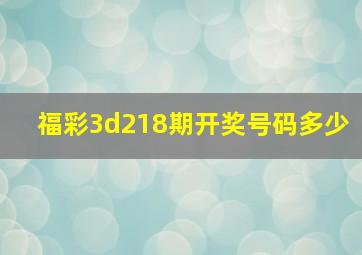 福彩3d218期开奖号码多少